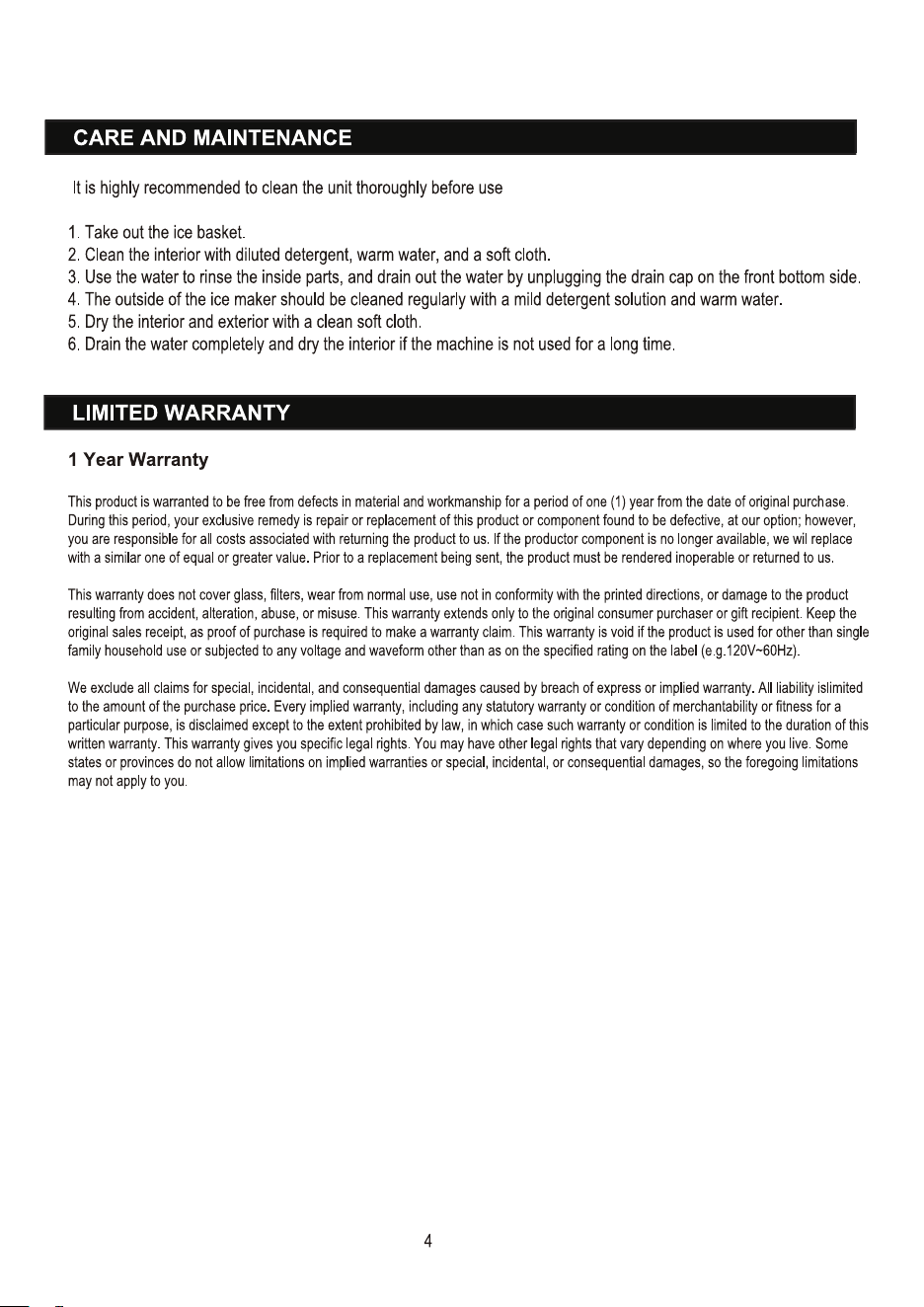 CARE AND MAINTENANCE

It is highly recommended to clean the unit thoroughly before use

1. Take out the ice basket.
2. Clean the interior with diluted detergent, warm water, and a soft cloth.
3. Use the water to rinse the inside parts, and drain out the water by unplugging the drain cap on the front bottom side.
4. The outside of the ice maker should be cleaned regularly with a mild detergent solution and warm water.
5. Dry the interior and exterior with a clean soft cloth.
6. Drain the water completely and dry the interior if the machine is not used for a long time.

LIMITED WARRANTY

1 Year Warranty

This product is warranted to be free from defects in material and workmanship for a period of one (1) year from the date of original purchase. During this period, your exclusive remedy is repair or replacement of this product or component found to be defective, at our option; however, you are responsible for all costs associated with returning the product to us. If the productor component is no longer available, we wil replace with a similar one of equal or greater value. Prior to a replacement being sent, the product must be rendered inoperable or returned to us.

This warranty does not cover glass, filters, wear from normal use, use not in conformity with the printed directions, or damage to the product resulting from accident, alteration, abuse, or misuse. This warranty extends only to the original consumer purchaser or gift recipient. Keep the original sales receipt, as proof of purchase is required to make a warranty claim. This warranty is void if the product is used for other than single family household use or subjected to any voltage and waveform other than as on the specified rating on the label (e.g.120V~60Hz).

We exclude all claims for special, incidental, and consequential damages caused by breach of express or implied warranty. All liability islimited to the amount of the purchase price. Every implied warranty, including any statutory warranty or condition of merchantability or fitness for a particular purpose, is disclaimed except to the extent prohibited by law, in which case such warranty or condition is limited to the duration of this written warranty. This warranty gives you specific legal rights. You may have other legal rights that vary depending on where you live. Some states or provinces do not allow limitations on implied warranties or special, incidental, or consequential damages, so the foregoing limitations may not apply to you.

4